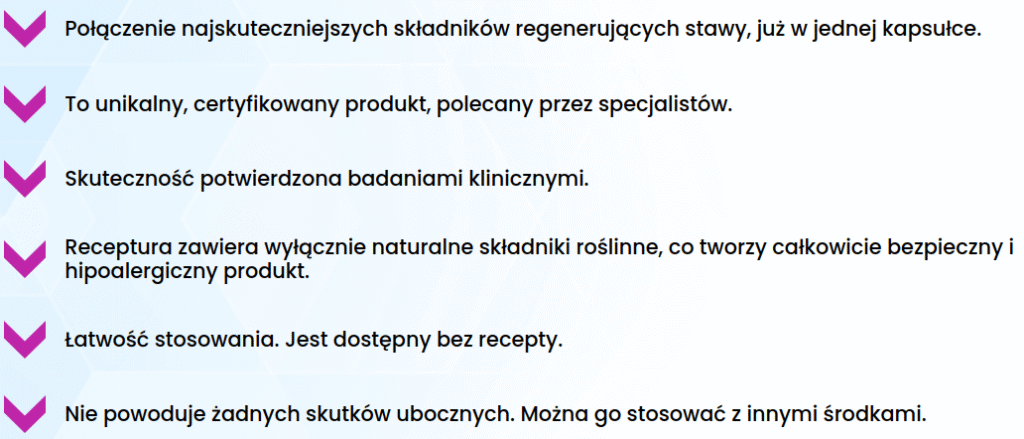 Połączenie najskuteczniejszych składników regenerujących stawy, już w jednej kapsułce.

To unikalny, certyfikowany produkt, polecany przez specjalistów.

Skuteczność potwierdzona badaniami klinicznymi.

Receptura zawiera wyłącznie naturalne składniki roślinne, co tworzy całkowicie bezpieczny i hipoalergiczny produkt.

Łatwość stosowania. Jest dostępny bez recepty.

Nie powoduje żadnych skutków ubocznych. Można go stosować z innymi środkami.